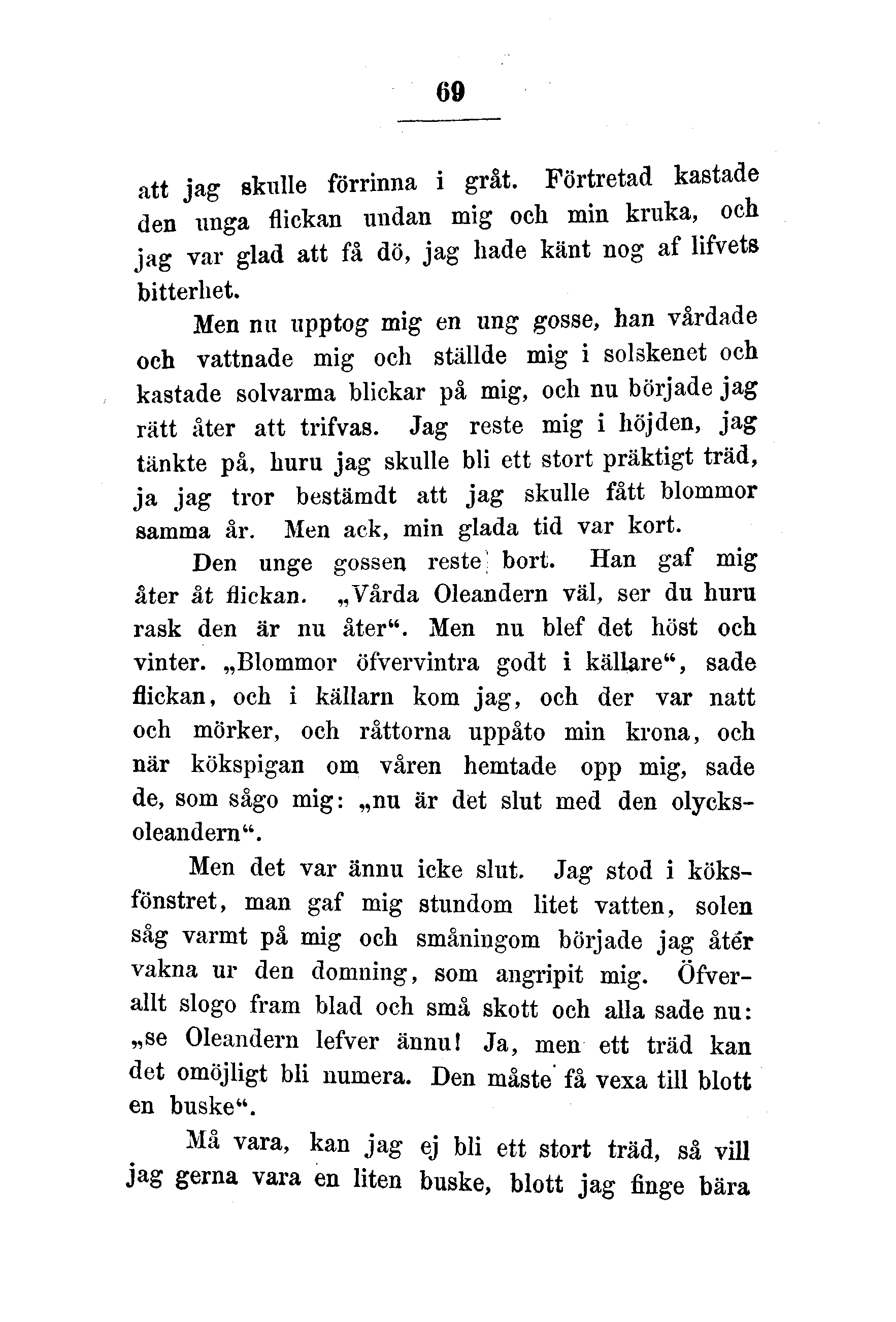 69

att jag skulle förrinna i gråt. Förtretad kastade den unga flickan undan mig och min kruka, och jag var glad att få dö, jag hade känt nog af lifvets bitterhet.

Men nu upptog mig en ung gosse, han vårdade och vattnade mig och ställde mig i solskenet och kastade solvarma blickar på mig, och nu började jag rätt åter att trifvas. Jag reste mig i höjden, jag tänkte på, huru jag skulle bli ett stort präktigt träd, ja jag tror bestämdt att jag skulle fått blommor samma år. Men ack, min glada tid var kort.

Den unge gossen reste bort. Han gaf mig åter åt flickan. „Vårda Oleandern väl, ser du huru rask den är nu åter“. Men nu blef det höst och vinter. „Blommor öfvervintra godt i källare“, sade flickan, och i källarn kom jag, och der var natt och mörker, och råttorna uppåto min krona, och när kökspigan om våren hemtade opp mig, sade de, som sågo mig: „nu är det slut med den olycksoleandern“.

Men det var ännu icke slut. Jag stod i köksfönstret, man gaf mig stundom litet vatten, solen såg varmt på mig och småningom började jag åter vakna ur den domning, som angripit mig. Öfverallt slogo fram blad och små skott och alla sade nu: „se Oleandern lefver ännu! Ja, men ett träd kan det omöjligt bli numera. Den måste få vexa till blott en buske“.

Må vara, kan jag ej bli ett stort träd, så vill jag gerna vara en liten buske, blott jag finge bära